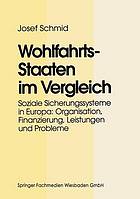 Josef Schmid

Wohlfahrts-Staaten im Vergleich

Soziale Sicherungssysteme in Europa: Organisation, Finanzierung, Leistungen und Probleme

Springer Fachmedien Wiesbaden GmbH